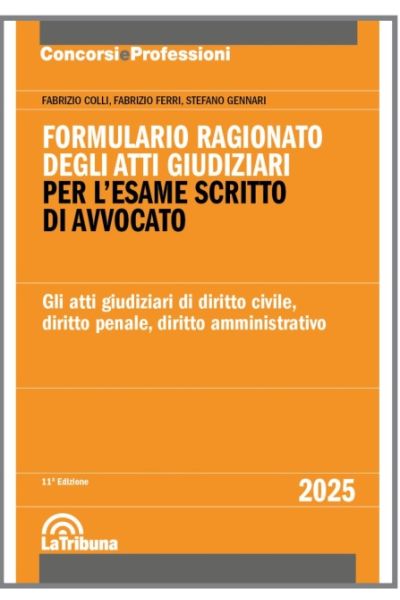 ConcorsieProfessioni

FABRIZIO COLLI, FABRIZIO FERRI, STEFANO GENNARI

FORMULARIO RAGIONATO DEGLI ATTI GIUDIZIARI PER L'ESAME SCRITTO DI AVVOCATO

Gli atti giudiziari di diritto civile, diritto penale, diritto amministrativo

11ª Edizione

2025

LaTribuna